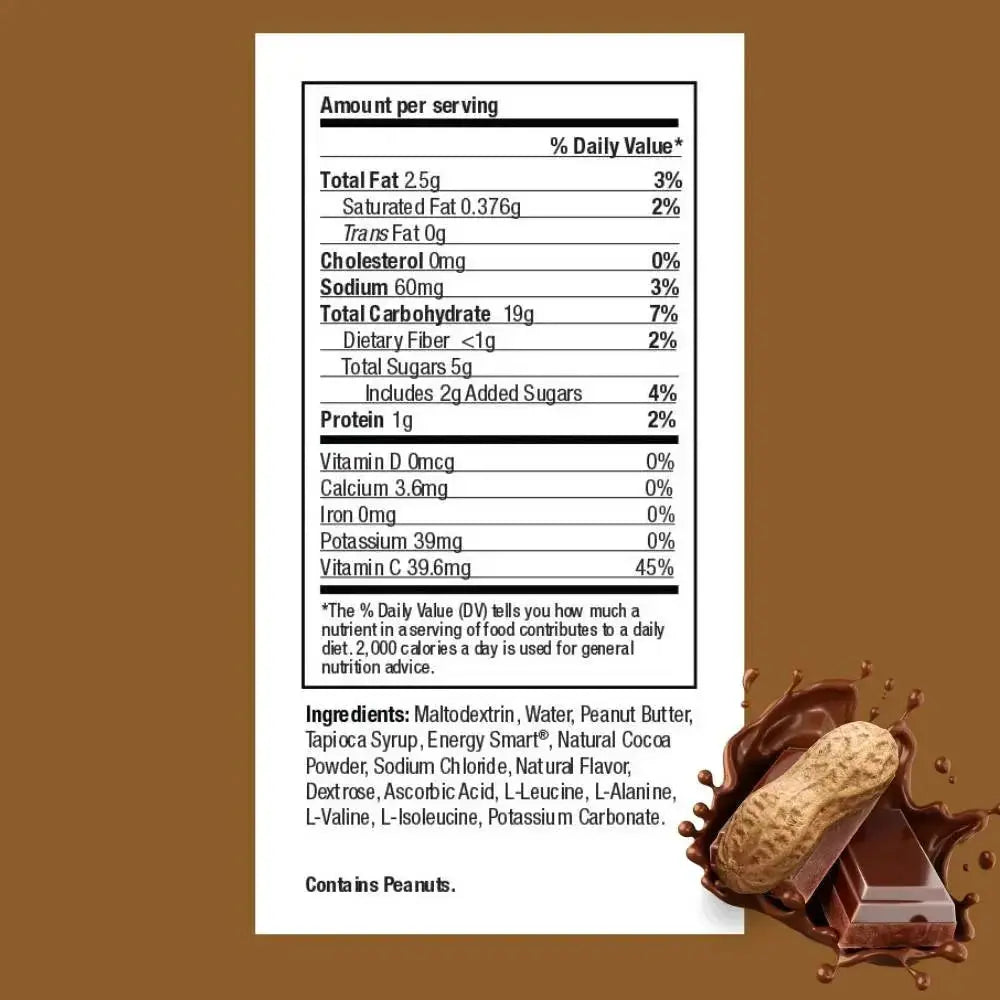 Amount per serving

% Daily Value*

Total Fat 2.5g 3%
Saturated Fat 0.376g 2%
Trans Fat 0g
Cholesterol 0mg 0%
Sodium 60mg 3%
Total Carbohydrate 19g 7%
Dietary Fiber <1g 2%
Total Sugars 5g
Includes 2g Added Sugars 4%
Protein 1g 2%

Vitamin D 0mcg 0%
Calcium 3.6mg 0%
Iron 0mg 0%
Potassium 39mg 0%
Vitamin C 39.6mg 45%

*The % Daily Value (DV) tells you how much a nutrient in a serving of food contributes to a daily diet. 2,000 calories a day is used for general nutrition advice.

Ingredients: Maltodextrin, Water, Peanut Butter, Tapioca Syrup, Energy Smart®, Natural Cocoa Powder, Sodium Chloride, Natural Flavor, Dextrose, Ascorbic Acid, L-Leucine, L-Alanine, L-Valine, L-Isoleucine, Potassium Carbonate.

Contains Peanuts.